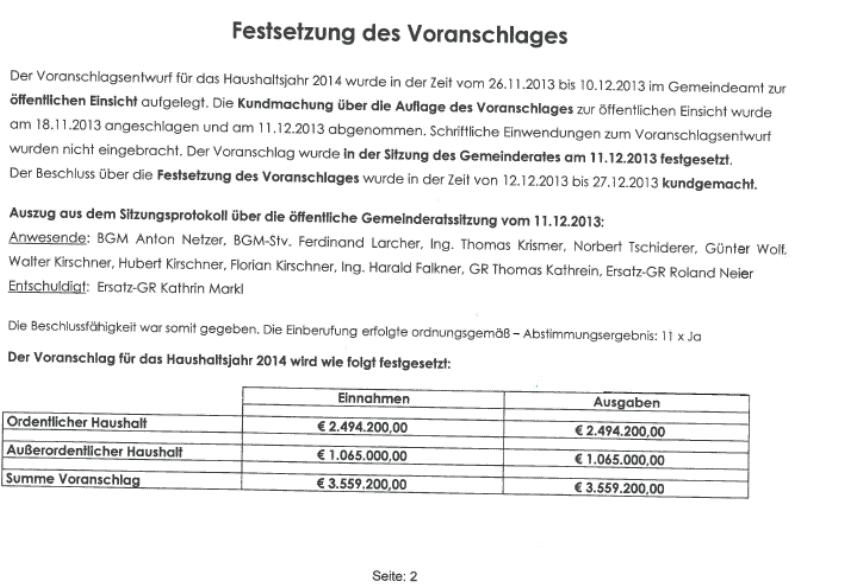 Festsetzung des Voranschlages

Der Voranschlagsentwurf für das Haushaltsjahr 2014 wurde in der Zeit vom 26.11.2013 bis 10.12.2013 im Gemeindeamt zur öffentlichen Einsicht aufgelegt. Die Kundmachung über die Auflage des Voranschlages zur öffentlichen Einsicht wurde am 18.11.2013 angeschlagen und am 11.12.2013 abgenommen. Schriftliche Einwendungen zum Voranschlagsentwurf wurden nicht eingebracht. Der Voranschlag wurde in der Sitzung des Gemeinderates am 11.12.2013 festgesetzt. Der Beschluss über die Festsetzung des Voranschlages wurde in der Zeit von 12.12.2013 bis 27.12.2013 kundgemacht.

Auszug aus dem Sitzungsprotokoll über die öffentliche Gemeinderatssitzung vom 11.12.2013:
Anwesende: BGM Anton Netzer, BGM-Stv. Ferdinand Larcher, Ing. Thomas Krismer, Norbert Tschiderer, Günter Wolf, Walter Kirschner, Hubert Kirschner, Florian Kirschner, Ing. Harald Falkner, GR Thomas Kathrein, Ersatz-GR Roland Neier
Entschuldigt: Ersatz-GR Kathrin Markl

Die Beschlussfähigkeit war somit gegeben. Die Einberufung erfolgte ordnungsgemäß – Abstimmungsergebnis: 11 x Ja

Der Voranschlag für das Haushaltsjahr 2014 wird wie folgt festgesetzt:

| | Einnahmen | Ausgaben |
|---|---|---|
| Ordentlicher Haushalt | € 2.494.200,00 | € 2.494.200,00 |
| Außerordentlicher Haushalt | € 1.065.000,00 | € 1.065.000,00 |
| Summe Voranschlag | € 3.559.200,00 | € 3.559.200,00 |

Seite: 2